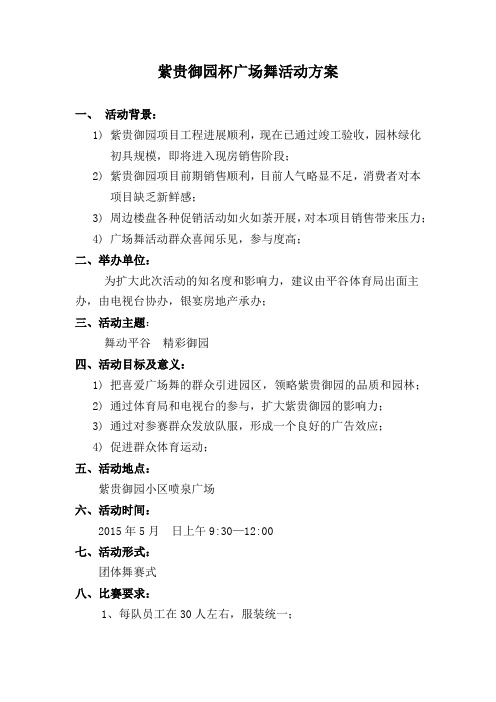 紫贵御园杯广场舞活动方案

一、 活动背景：

1) 紫贵御园项目工程进展顺利，现在已通过竣工验收，园林绿化初具规模，即将进入现房销售阶段；

2) 紫贵御园项目前期销售顺利，目前人气略显不足，消费者对本项目缺乏新鲜感；

3) 周边楼盘各种促销活动如火如荼开展，对本项目销售带来压力；

4) 广场舞活动群众喜闻乐见，参与度高；

二、举办单位：

为扩大此次活动的知名度和影响力，建议由平谷体育局出面主办，由电视台协办，银宴房地产承办；

三、活动主题：

舞动平谷 精彩御园

四、活动目标及意义：

1) 把喜爱广场舞的群众引进园区，领略紫贵御园的品质和园林；

2) 通过体育局和电视台的参与，扩大紫贵御园的影响力；

3) 通过对参赛群众发放队服，形成一个良好的广告效应；

4) 促进群众体育运动；

五、活动地点：

紫贵御园小区喷泉广场

六、活动时间：

2015 年 5 月 日上午 9:30—12:00

七、活动形式：

团体舞赛式

八、比赛要求：

1、每队员工在 30 人左右，服装统一；